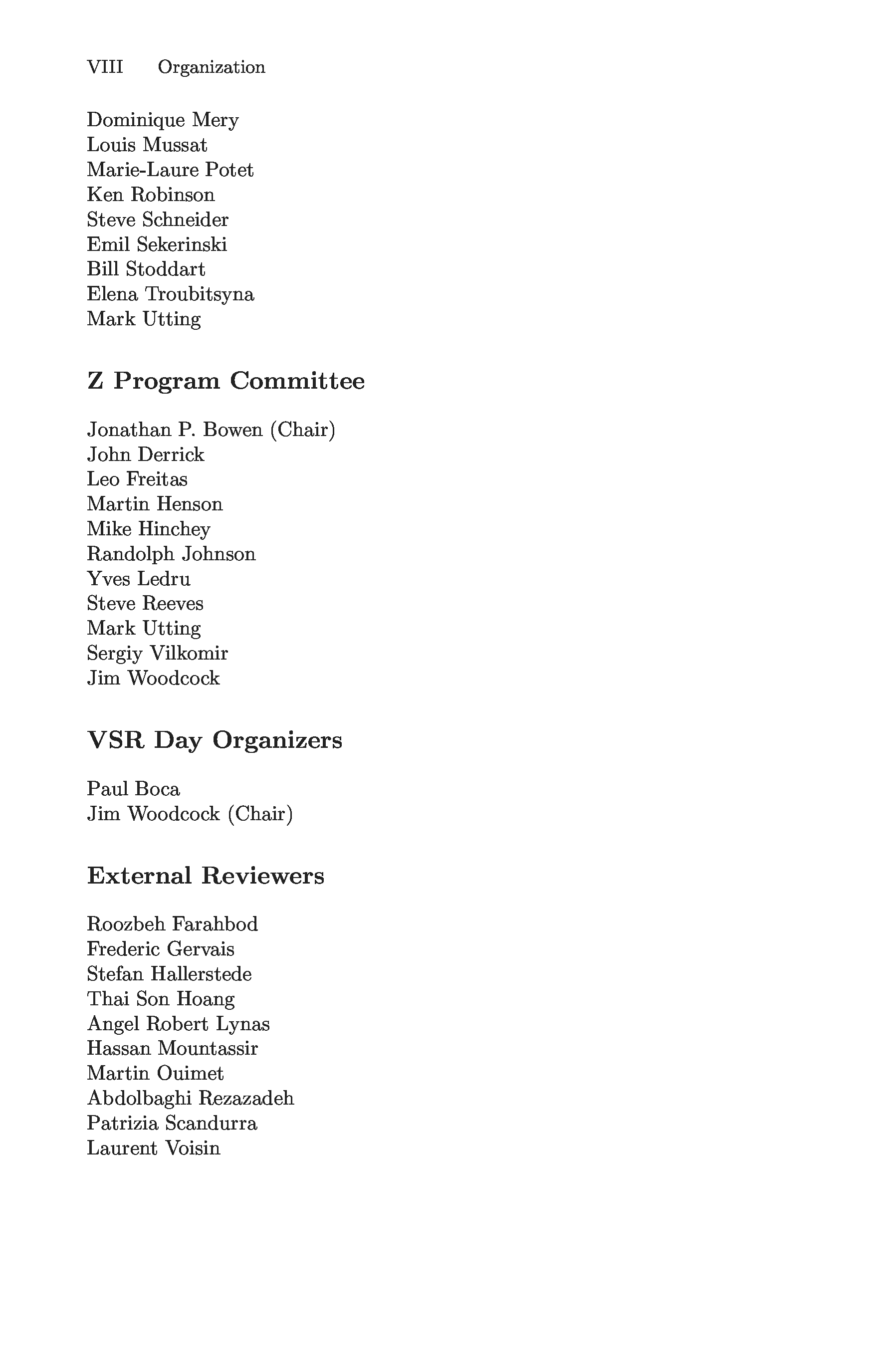 VIII Organization

Dominique Mery
Louis Mussat
Marie-Laure Potet
Ken Robinson
Steve Schneider
Emil Sekerinski
Bill Stoddart
Elena Troubitsyna
Mark Utting

Z Program Committee

Jonathan P. Bowen (Chair)
John Derrick
Leo Freitas
Martin Henson
Mike Hinchey
Randolph Johnson
Yves Ledru
Steve Reeves
Mark Utting
Sergiy Vilkomir
Jim Woodcock

VSR Day Organizers

Paul Boca
Jim Woodcock (Chair)

External Reviewers

Roozbeh Farahbod
Frederic Gervais
Stefan Hallerstede
Thai Son Hoang
Angel Robert Lynas
Hassan Mountassir
Martin Ouimet
Abdolbaghi Rezazadeh
Patrizia Scandurra
Laurent Voisin